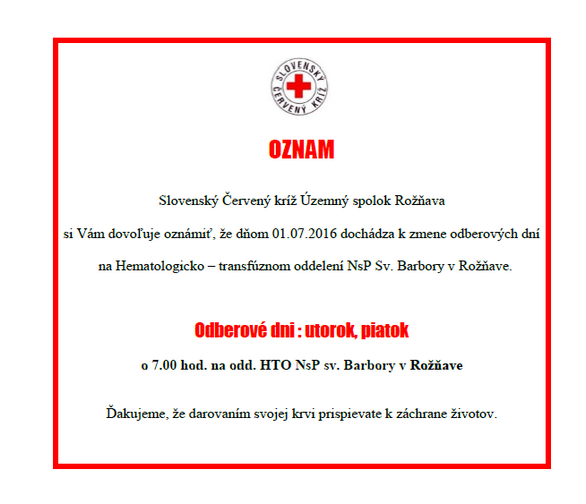 SLOVENSKÝ ČERVENÝ KRÍŽ

OZNAM

Slovenský Červený kríž Územný spolok Rožňava

si Vám dovoľuje oznámiť, že dňom 01.07.2016 dochádza k zmene odberových dní

na Hematologicko – transfúznom oddelení NsP Sv. Barbory v Rožňave.

Odberové dni : utorok, piatok

o 7.00 hod. na odd. HTO NsP sv. Barbory v Rožňave

Ďakujeme, že darovaním svojej krvi prispievate k záchrane životov.